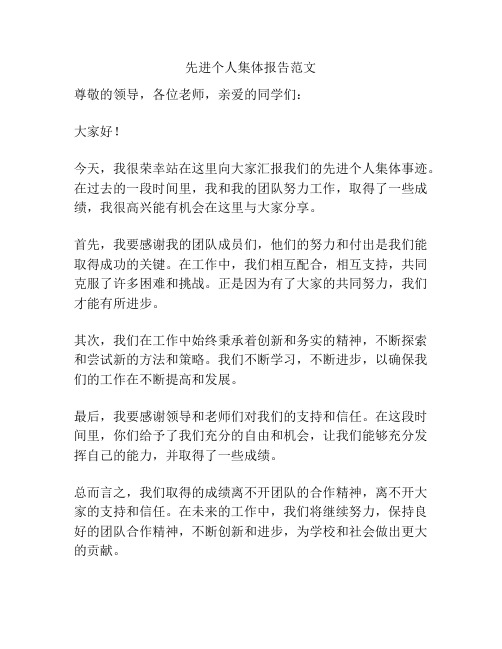 先进个人集体报告范文

尊敬的领导，各位老师，亲爱的同学们：

大家好！

今天，我很荣幸站在这里向大家汇报我们的先进个人集体事迹。在过去的一段时间里，我和我的团队努力工作，取得了一些成绩，我很高兴能有机会在这里与大家分享。

首先，我要感谢我的团队成员们，他们的努力和付出是我们能取得成功的关键。在工作中，我们相互配合，相互支持，共同克服了许多困难和挑战。正是因为有了大家的共同努力，我们才能有所进步。

其次，我们在工作中始终秉承着创新和务实的精神，不断探索和尝试新的方法和策略。我们不断学习，不断进步，以确保我们的工作在不断提高和发展。

最后，我要感谢领导和老师们对我们的支持和信任。在这段时间里，你们给予了我们充分的自由和机会，让我们能够充分发挥自己的能力，并取得了一些成绩。

总而言之，我们取得的成绩离不开团队的合作精神，离不开大家的支持和信任。在未来的工作中，我们将继续努力，保持良好的团队合作精神，不断创新和进步，为学校和社会做出更大的贡献。